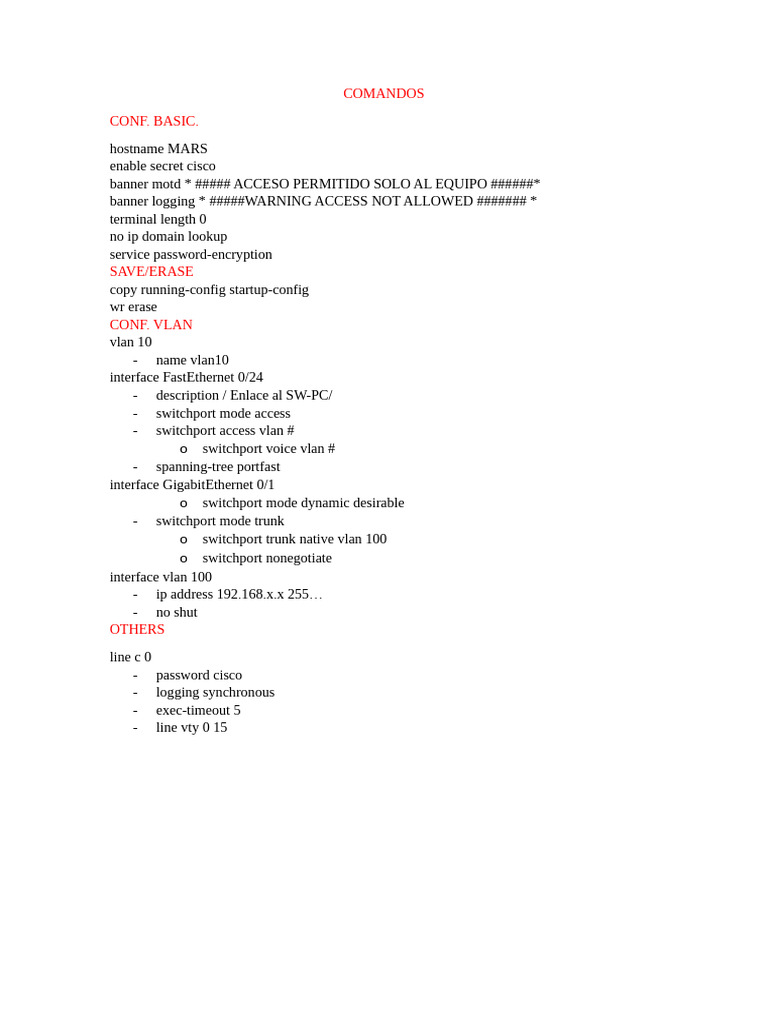 COMANDOS

CONF. BASIC.

hostname MARS
enable secret cisco
banner motd * ##### ACCESO PERMITIDO SOLO AL EQUIPO ######*
banner logging * #####WARNING ACCESS NOT ALLOWED ####### *
terminal length 0
no ip domain lookup
service password-encryption
SAVE/ERASE
copy running-config startup-config
wr erase
CONF. VLAN
vlan 10
- name vlan10
interface FastEthernet 0/24
- description / Enlace al SW-PC/
- switchport mode access
- switchport access vlan #
  o switchport voice vlan #
- spanning-tree portfast
interface GigabitEthernet 0/1
  o switchport mode dynamic desirable
- switchport mode trunk
  o switchport trunk native vlan 100
  o switchport nonegotiate
interface vlan 100
- ip address 192.168.x.x 255…
- no shut
OTHERS

line c 0
- password cisco
- logging synchronous
- exec-timeout 5
- line vty 0 15